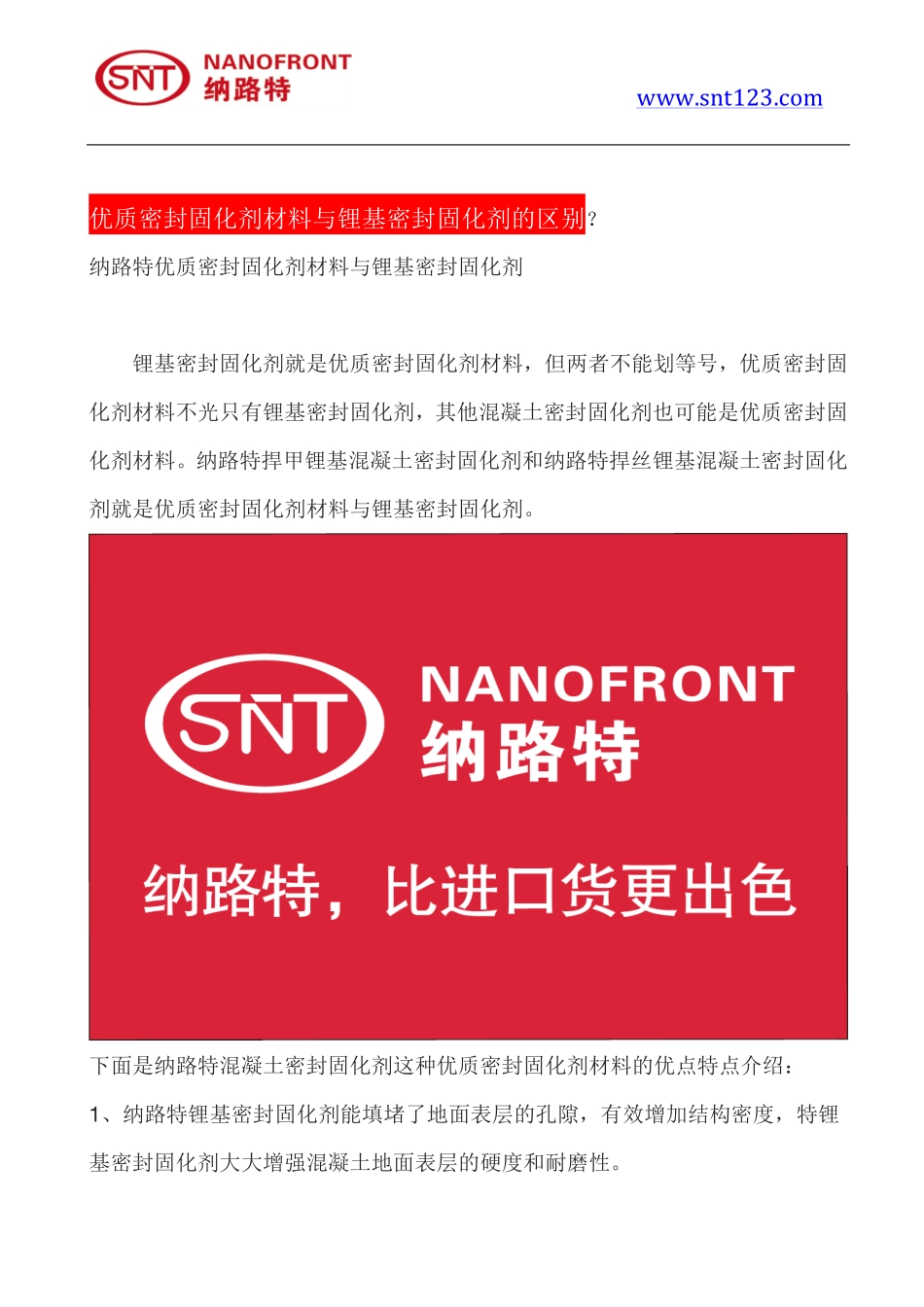 SNT NANOFRONT 纳路特

www.snt123.com

优质密封固化剂材料与锂基密封固化剂的区别？

纳路特优质密封固化剂材料与锂基密封固化剂

锂基密封固化剂就是优质密封固化剂材料，但两者不能划等号，优质密封固化剂材料不光只有锂基密封固化剂，其他混凝土密封固化剂也可能是优质密封固化剂材料。纳路特捍甲锂基混凝土密封固化剂和纳路特捍丝锂基混凝土密封固化剂就是优质密封固化剂材料与锂基密封固化剂。

SNT NANOFRONT 纳路特

纳路特，比进口货更出色

下面是纳路特混凝土密封固化剂这种优质密封固化剂材料的优点特点介绍：

1、纳路特锂基密封固化剂能填堵了地面表层的孔隙，有效增加结构密度，特锂基密封固化剂大大增强混凝土地面表层的硬度和耐磨性。